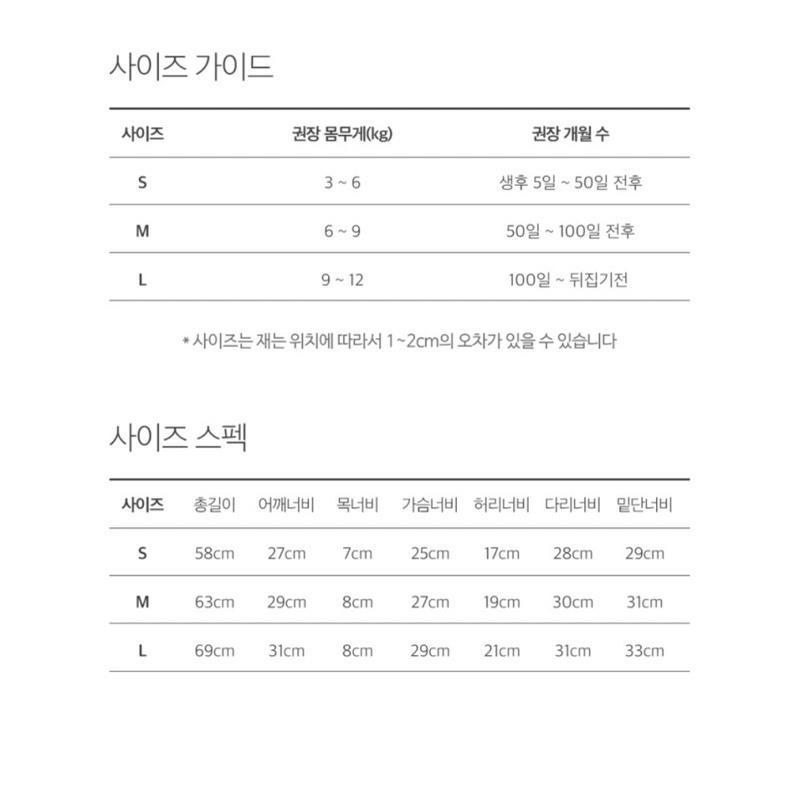 사이즈 가이드

| 사이즈 | 권장 몸무게(kg) | 권장 개월 수 |
|---|---|---|
| S | 3 ~ 6 | 생후 5일 ~ 50일 전후 |
| M | 6 ~ 9 | 50일 ~ 100일 전후 |
| L | 9 ~ 12 | 100일 ~ 뒤집기전 |

* 사이즈는 재는 위치에 따라서 1 ~2cm의 오차가 있을 수 있습니다

사이즈 스펙

| 사이즈 | 총길이 | 어깨너비 | 목너비 | 가슴너비 | 허리너비 | 다리너비 | 밑단너비 |
|---|---|---|---|---|---|---|---|
| S | 58cm | 27cm | 7cm | 25cm | 17cm | 28cm | 29cm |
| M | 63cm | 29cm | 8cm | 27cm | 19cm | 30cm | 31cm |
| L | 69cm | 31cm | 8cm | 29cm | 21cm | 31cm | 33cm |